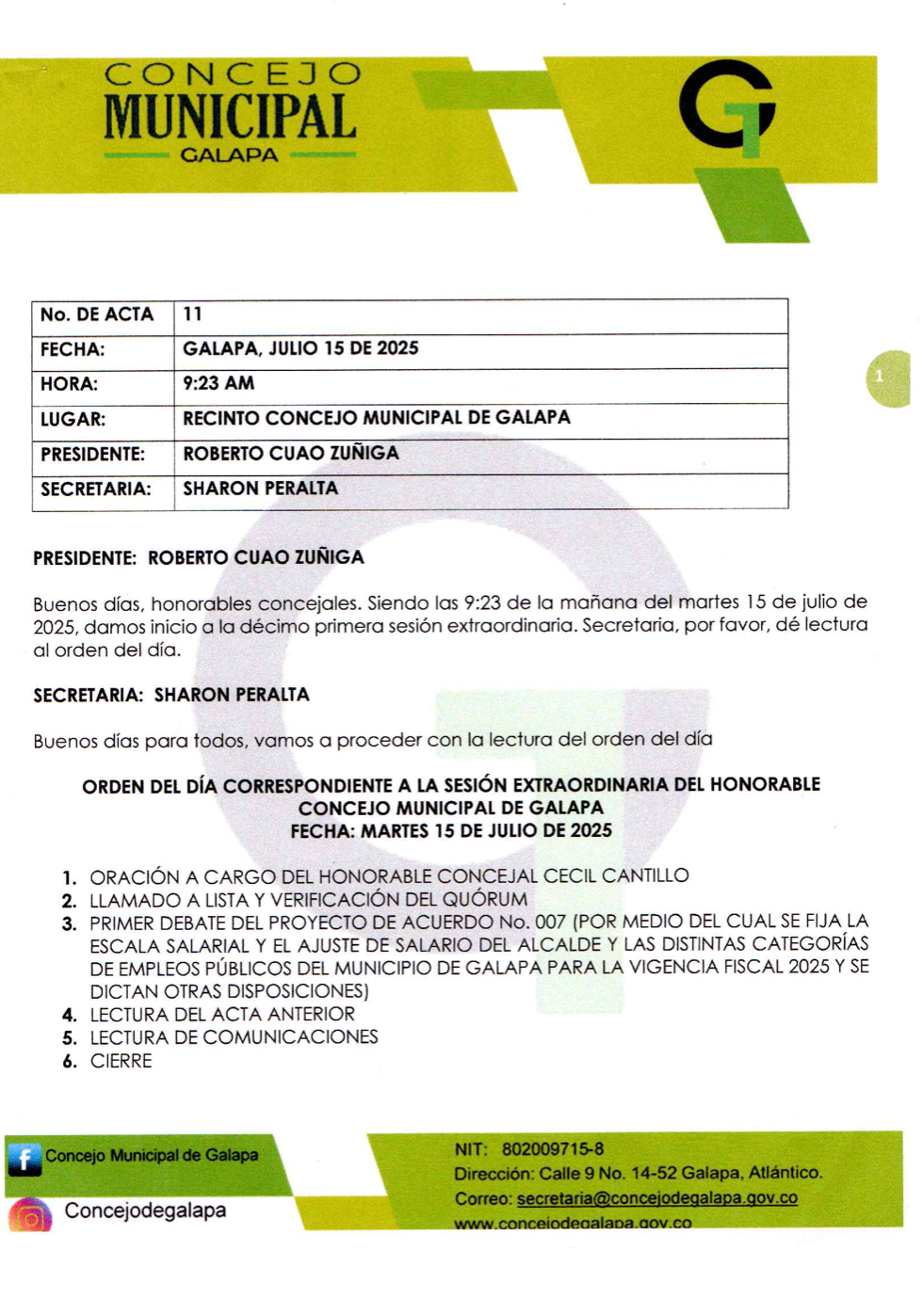 CONCEJO
MUNICIPAL
GALAPA

| No. DE ACTA | 11 |
|---|---|
| FECHA: | GALAPA, JULIO 15 DE 2025 |
| HORA: | 9:23 AM |
| LUGAR: | RECINTO CONCEJO MUNICIPAL DE GALAPA |
| PRESIDENTE: | ROBERTO CUAO ZUÑIGA |
| SECRETARIA: | SHARON PERALTA |

1

PRESIDENTE: ROBERTO CUAO ZUÑIGA

Buenos días, honorables concejales. Siendo las 9:23 de la mañana del martes 15 de julio de 2025, damos inicio a la décimo primera sesión extraordinaria. Secretaria, por favor, dé lectura al orden del día.

SECRETARIA: SHARON PERALTA

Buenos días para todos, vamos a proceder con la lectura del orden del día

ORDEN DEL DÍA CORRESPONDIENTE A LA SESIÓN EXTRAORDINARIA DEL HONORABLE CONCEJO MUNICIPAL DE GALAPA
FECHA: MARTES 15 DE JULIO DE 2025

1. ORACIÓN A CARGO DEL HONORABLE CONCEJAL CECIL CANTILLO
2. LLAMADO A LISTA Y VERIFICACIÓN DEL QUÓRUM
3. PRIMER DEBATE DEL PROYECTO DE ACUERDO No. 007 (POR MEDIO DEL CUAL SE FIJA LA ESCALA SALARIAL Y EL AJUSTE DE SALARIO DEL ALCALDE Y LAS DISTINTAS CATEGORÍAS DE EMPLEOS PÚBLICOS DEL MUNICIPIO DE GALAPA PARA LA VIGENCIA FISCAL 2025 Y SE DICTAN OTRAS DISPOSICIONES)
4. LECTURA DEL ACTA ANTERIOR
5. LECTURA DE COMUNICACIONES
6. CIERRE

Concejo Municipal de Galapa
Concejodegalapa

NIT: 802009715-8
Dirección: Calle 9 No. 14-52 Galapa, Atlántico.
Correo: secretaria@concejodegalapa.gov.co
www.concejodegalapa.gov.co